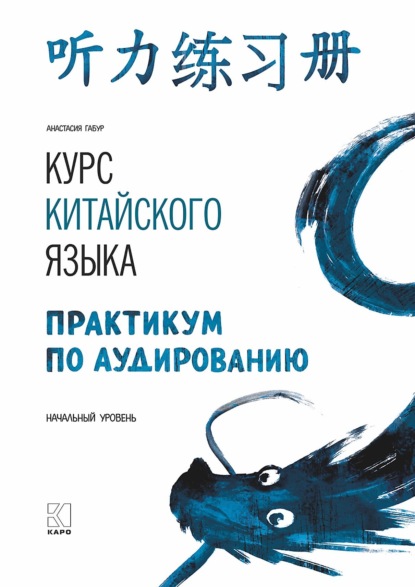 听力练习册

АНАСТАСИЯ ГАБУР

КУРС
КИТАЙСКОГО
ЯЗЫКА

ПРАКТИКУМ
ПО АУДИРОВАНИЮ

НАЧАЛЬНЫЙ УРОВЕНЬ

КАРО